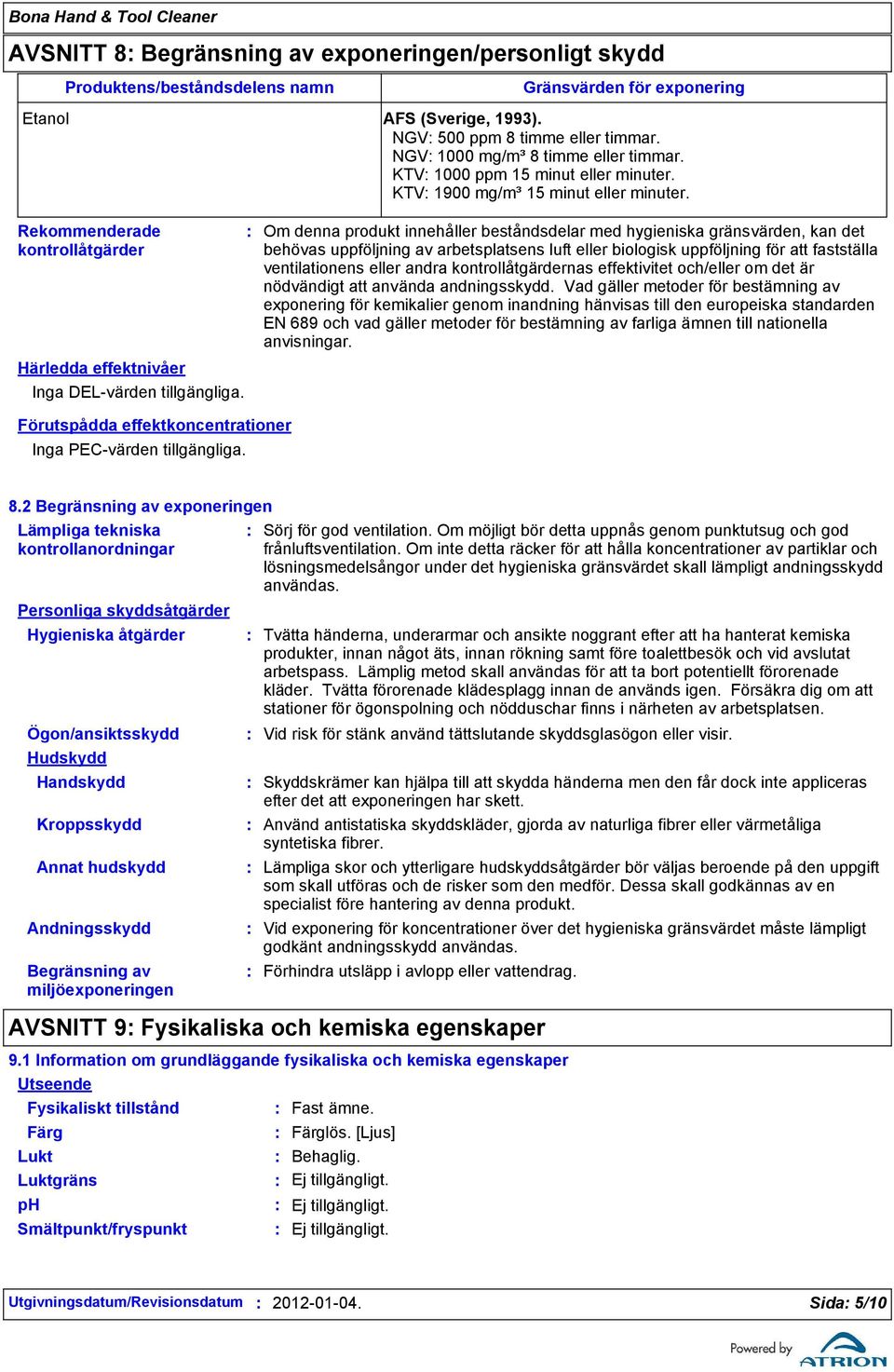 Bona Hand & Tool Cleaner

AVSNITT 8: Begränsning av exponeringen/personligt skydd

| Produktens/beståndsdelens namn | Gränsvärden för exponering |
|---|---|
| Etanol | AFS (Sverige, 1993). NGV: 500 ppm 8 timme eller timmar. NGV: 1000 mg/m³ 8 timme eller timmar. KTV: 1000 ppm 15 minut eller minuter. KTV: 1900 mg/m³ 15 minut eller minuter. |

Rekommenderade kontrollåtgärder : Om denna produkt innehåller beståndsdelar med hygieniska gränsvärden, kan det behövas uppföljning av arbetsplatsens luft eller biologisk uppföljning för att fastställa ventilationens eller andra kontrollåtgärdernas effektivitet och/eller om det är nödvändigt att använda andningsskydd. Vad gäller metoder för bestämning av exponering för kemikalier genom inandning hänvisas till den europeiska standarden EN 689 och vad gäller metoder för bestämning av farliga ämnen till nationella anvisningar.

Härledda effektnivåer
Inga DEL-värden tillgängliga.

Förutspådda effektkoncentrationer
Inga PEC-värden tillgängliga.

8.2 Begränsning av exponeringen
Lämpliga tekniska kontrollanordningar : Sörj för god ventilation. Om möjligt bör detta uppnås genom punktutsug och god frånluftsventilation. Om inte detta räcker för att hålla koncentrationer av partiklar och lösningsmedelsångor under det hygieniska gränsvärdet skall lämpligt andningsskydd användas.

Personliga skyddsåtgärder
Hygieniska åtgärder : Tvätta händerna, underarmar och ansikte noggrant efter att ha hanterat kemiska produkter, innan något äts, innan rökning samt före toalettbesök och vid avslutat arbetspass. Lämplig metod skall användas för att ta bort potentiellt förorenade kläder. Tvätta förorenade klädesplagg innan de används igen. Försäkra dig om att stationer för ögonspolning och nödduschar finns i närheten av arbetsplatsen.

Ögon/ansiktsskydd : Vid risk för stänk använd tättslutande skyddsglasögon eller visir.

Hudskydd
Handskydd : Skyddskrämer kan hjälpa till att skydda händerna men den får dock inte appliceras efter det att exponeringen har skett.

Kroppsskydd : Använd antistatiska skyddskläder, gjorda av naturliga fibrer eller värmetåliga syntetiska fibrer.

Annat hudskydd : Lämpliga skor och ytterligare hudskyddsåtgärder bör väljas beroende på den uppgift som skall utföras och de risker som den medför. Dessa skall godkännas av en specialist före hantering av denna produkt.

Andningsskydd : Vid exponering för koncentrationer över det hygieniska gränsvärdet måste lämpligt godkänt andningsskydd användas.

Begränsning av miljöexponeringen : Förhindra utsläpp i avlopp eller vattendrag.

AVSNITT 9: Fysikaliska och kemiska egenskaper

9.1 Information om grundläggande fysikaliska och kemiska egenskaper
Utseende
Fysikaliskt tillstånd : Fast ämne.
Färg : Färglös. [Ljus]
Lukt : Behaglig.
Luktgräns : Ej tillgängligt.
pH : Ej tillgängligt.
Smältpunkt/fryspunkt : Ej tillgängligt.

Utgivningsdatum/Revisionsdatum : 2012-01-04. Sida: 5/10

Powered by ATRION